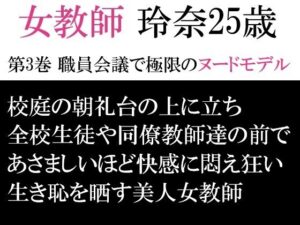 女教師 玲奈25歳

第3巻 職員会議で極限のヌードモデル

校庭の朝礼台の上に立ち
全校生徒や同僚教師達の前で
あさましいほど快感に悶え狂い
生き恥を晒す美人女教師